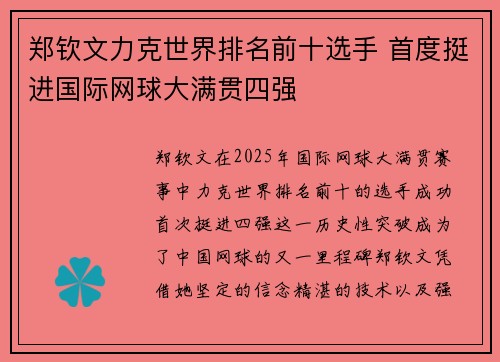 郑钦文力克世界排名前十选手 首度挺进国际网球大满贯四强

郑钦文在2025年国际网球大满贯赛事中力克世界排名前十的选手成功首次挺进四强这一历史性突破成为了中国网球的又一里程碑郑钦文凭借她坚定的信念精湛的技术以及强